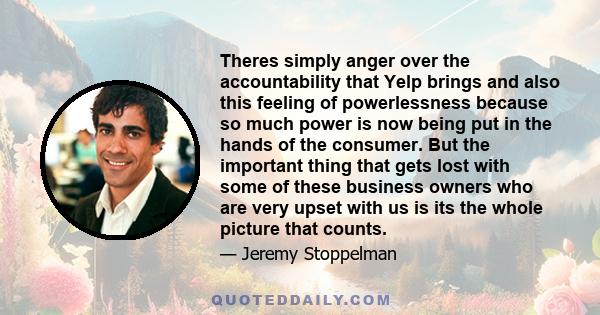 Theres simply anger over the accountability that Yelp brings and also this feeling of powerlessness because so much power is now being put in the hands of the consumer. But the important thing that gets lost with some of these business owners who are very upset with us is its the whole picture that counts.

— Jeremy Stoppelman

QUOTEDDAILY.COM